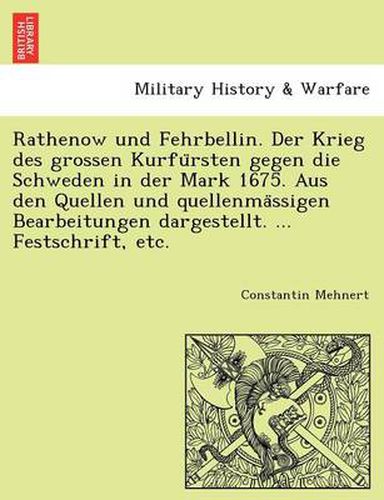 BRITISH LIBRARY

Military History & Warfare

Rathenow und Fehrbellin. Der Krieg des grossen Kurfürsten gegen die Schweden in der Mark 1675. Aus den Quellen und quellenmässigen Bearbeitungen dargestellt. ... Festschrift, etc.

Constantin Mehnert